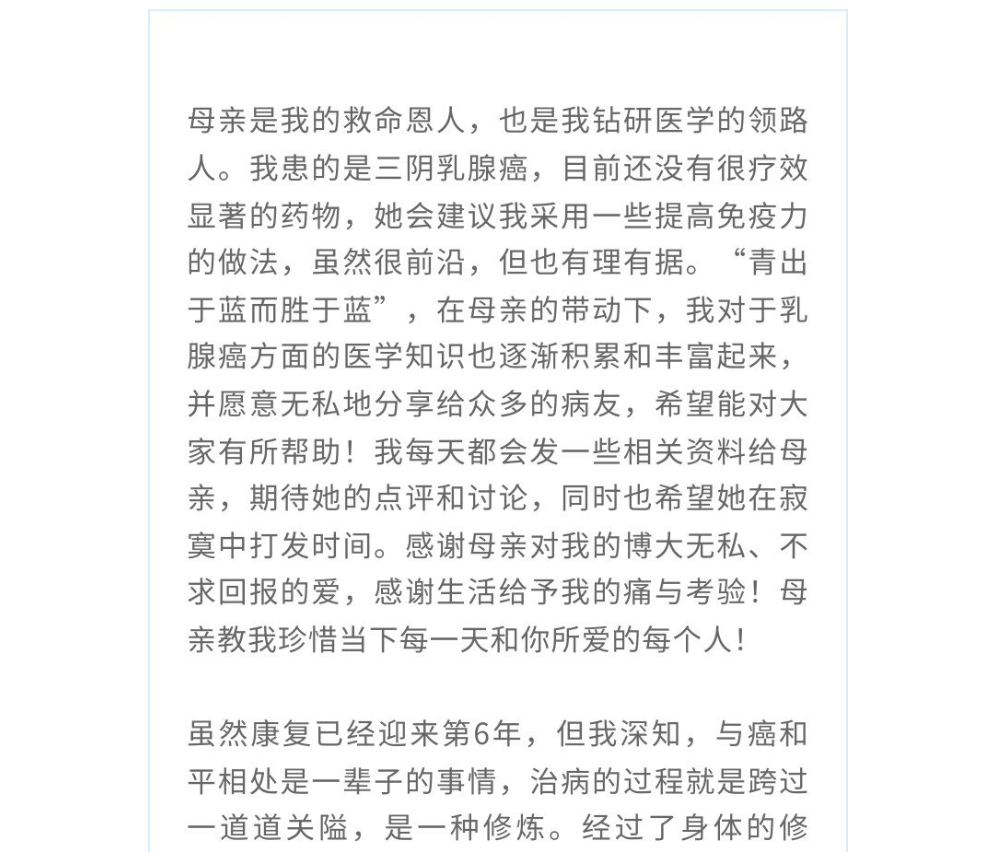 母亲是我的救命恩人，也是我钻研医学的领路人。我患的是三阴乳腺癌，目前还没有很疗效显著的药物，她会建议我采用一些提高免疫力的做法，虽然很前沿，但也有理有据。“青出于蓝而胜于蓝”，在母亲的带动下，我对于乳腺癌方面的医学知识也逐渐积累和丰富起来，并愿意无私地分享给众多的病友，希望能对大家有所帮助！我每天都会发一些相关资料给母亲，期待她的点评和讨论，同时也希望她在寂寞中打发时间。感谢母亲对我的博大无私、不求回报的爱，感谢生活给予我的痛与考验！母亲教我珍惜当下每一天和你所爱的每个人！

虽然康复已经迎来第6年，但我深知，与癌和平相处是一辈子的事情，治病的过程就是跨过一道道关隘，是一种修炼。经过了身体的修